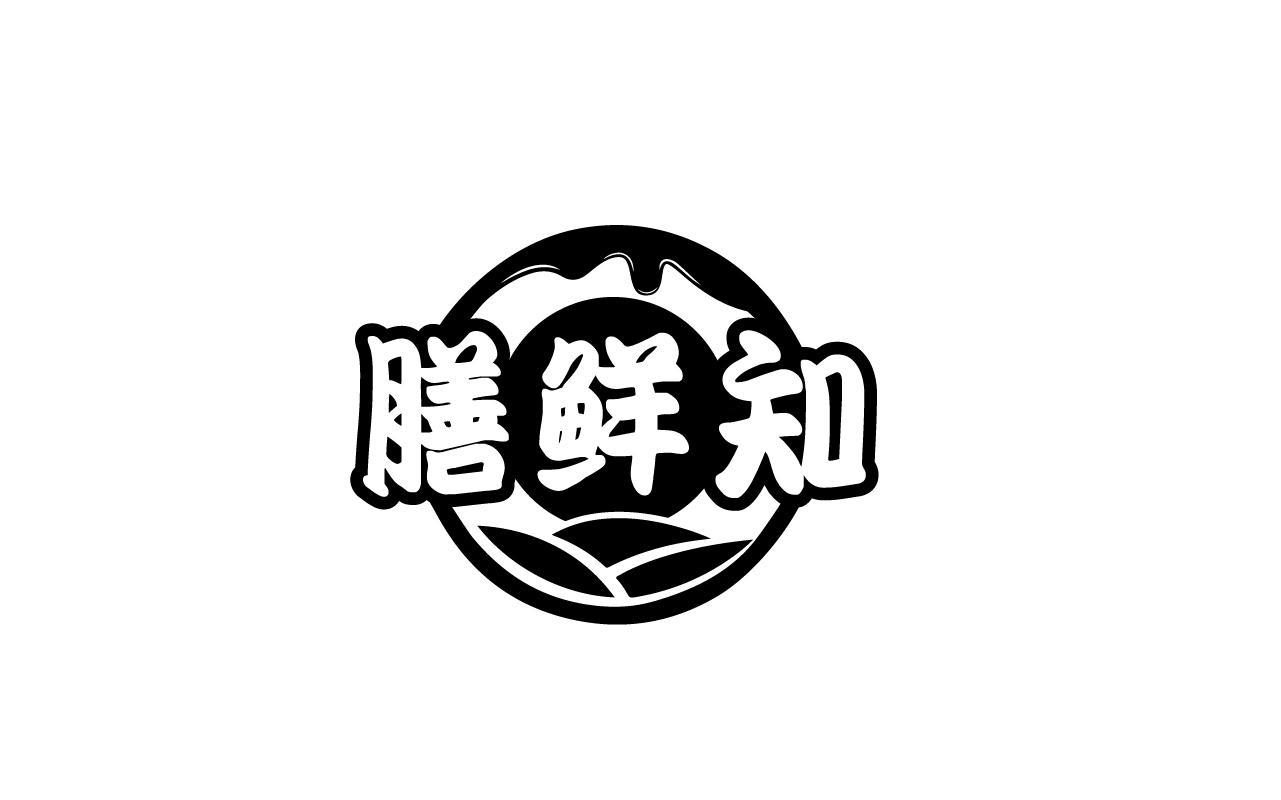 膳鲜知